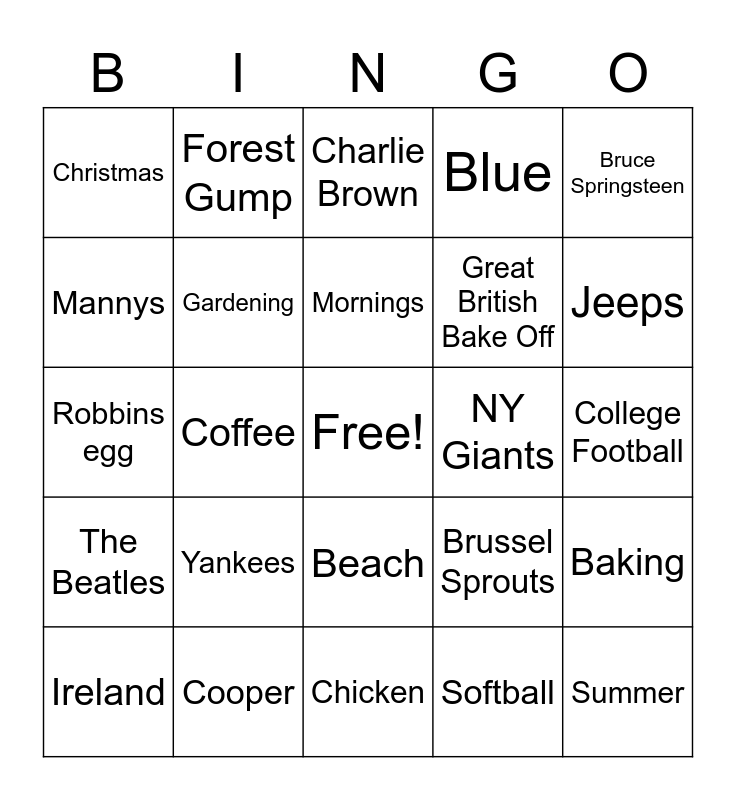 | B | I | N | G | O |
|---|---|---|---|---|
| Christmas | Forest Gump | Charlie Brown | Blue | Bruce Springsteen |
| Mannys | Gardening | Mornings | Great British Bake Off | Jeeps |
| Robbins egg | Coffee | Free! | NY Giants | College Football |
| The Beatles | Yankees | Beach | Brussel Sprouts | Baking |
| Ireland | Cooper | Chicken | Softball | Summer |